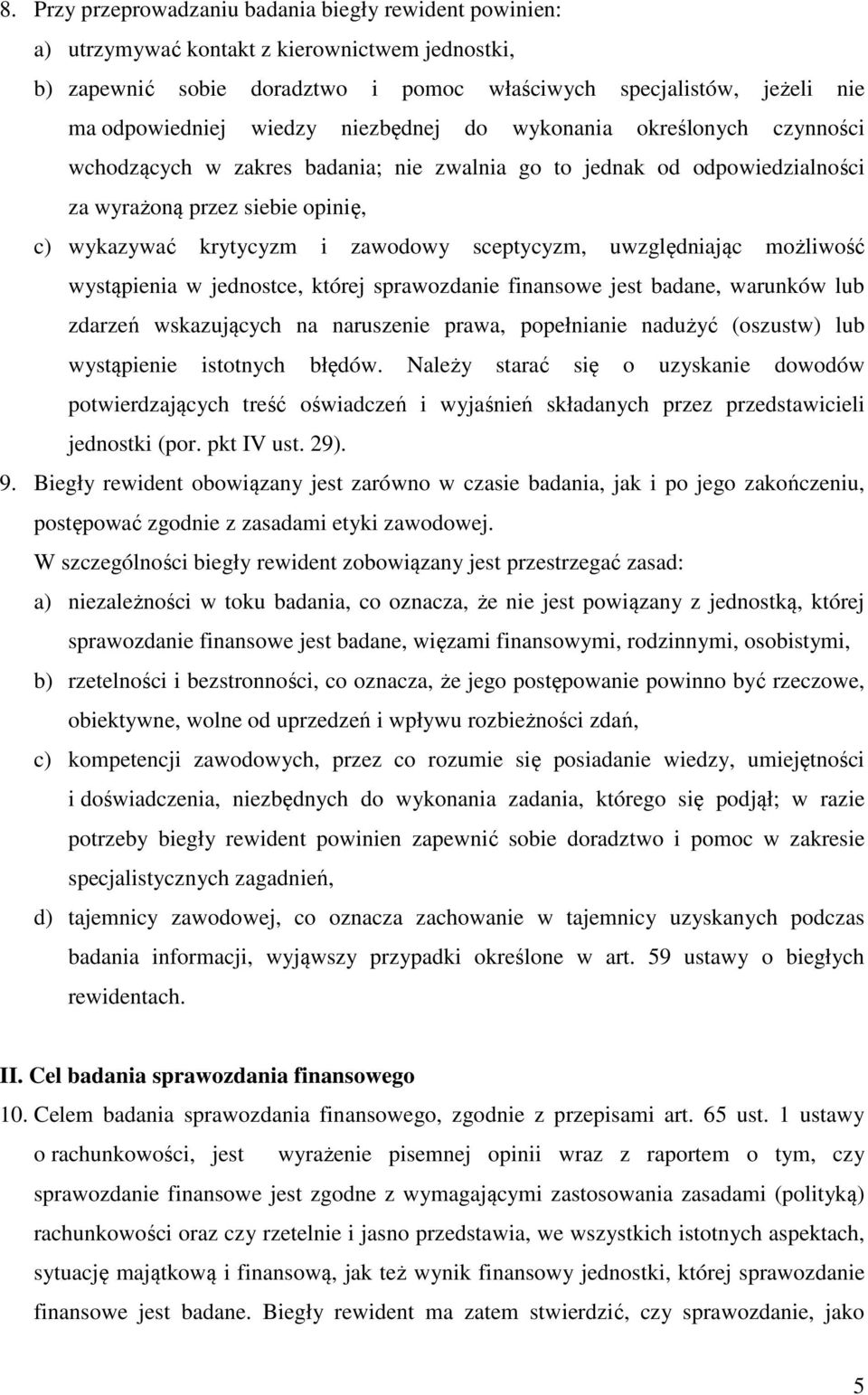 8. Przy przeprowadzaniu badania biegły rewident powinien:

a) utrzymywać kontakt z kierownictwem jednostki,

b) zapewnić sobie doradztwo i pomoc właściwych specjalistów, jeżeli nie ma odpowiedniej wiedzy niezbędnej do wykonania określonych czynności wchodzących w zakres badania; nie zwalnia go to jednak od odpowiedzialności za wyrażoną przez siebie opinię,

c) wykazywać krytycyzm i zawodowy sceptycyzm, uwzględniając możliwość wystąpienia w jednostce, której sprawozdanie finansowe jest badane, warunków lub zdarzeń wskazujących na naruszenie prawa, popełnianie nadużyć (oszustw) lub wystąpienie istotnych błędów. Należy starać się o uzyskanie dowodów potwierdzających treść oświadczeń i wyjaśnień składanych przez przedstawicieli jednostki (por. pkt IV ust. 29).

9. Biegły rewident obowiązany jest zarówno w czasie badania, jak i po jego zakończeniu, postępować zgodnie z zasadami etyki zawodowej.

W szczególności biegły rewident zobowiązany jest przestrzegać zasad:

a) niezależności w toku badania, co oznacza, że nie jest powiązany z jednostką, której sprawozdanie finansowe jest badane, więzami finansowymi, rodzinnymi, osobistymi,

b) rzetelności i bezstronności, co oznacza, że jego postępowanie powinno być rzeczowe, obiektywne, wolne od uprzedzeń i wpływu rozbieżności zdań,

c) kompetencji zawodowych, przez co rozumie się posiadanie wiedzy, umiejętności i doświadczenia, niezbędnych do wykonania zadania, którego się podjął; w razie potrzeby biegły rewident powinien zapewnić sobie doradztwo i pomoc w zakresie specjalistycznych zagadnień,

d) tajemnicy zawodowej, co oznacza zachowanie w tajemnicy uzyskanych podczas badania informacji, wyjąwszy przypadki określone w art. 59 ustawy o biegłych rewidentach.

II. Cel badania sprawozdania finansowego

10. Celem badania sprawozdania finansowego, zgodnie z przepisami art. 65 ust. 1 ustawy o rachunkowości, jest wyrażenie pisemnej opinii wraz z raportem o tym, czy sprawozdanie finansowe jest zgodne z wymagającymi zastosowania zasadami (polityką) rachunkowości oraz czy rzetelnie i jasno przedstawia, we wszystkich istotnych aspektach, sytuację majątkową i finansową, jak też wynik finansowy jednostki, której sprawozdanie finansowe jest badane. Biegły rewident ma zatem stwierdzić, czy sprawozdanie, jako

5